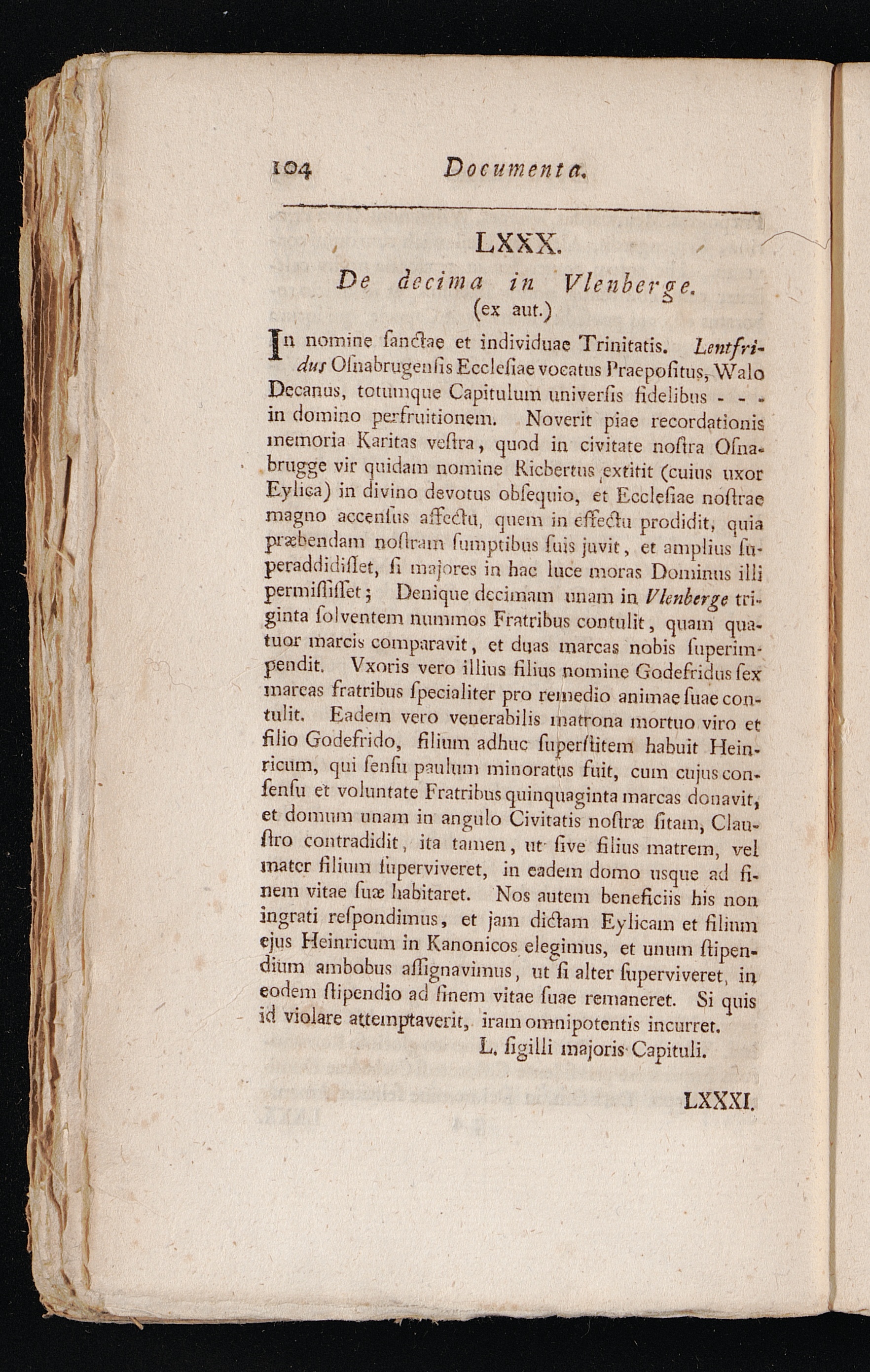 104 Documenta.

LXXX.

De decima in Vlenberge.
(ex aut.)

In nomine ſanctae et individuae Trinitatis. Lentfridus Oſnabrugenſis Eccleſiae vocatus Praepoſitus, Walo Decanus, totumque Capitulum univerſis fidelibus - - - in domino perfruitionem. Noverit piae recordationis memoria Karitas veſtra, quod in civitate noſtra Oſnabrugge vir quidam nomine Ricbertus extitit (cuius uxor Eylica) in divino devotus obſequio, et Eccleſiae noſtrae magno accenſus affectu, quem in effectu prodidit, quia præbendam noſtram ſumptibus ſuis juvit, et amplius ſuperaddidiſſet, ſi majores in hac luce moras Dominus illi permiſiſſet; Denique decimam unam in Vlenberge triginta ſolventem nummos Fratribus contulit, quam quatuor marcis comparavit, et duas marcas nobis ſuperimpendit. Vxoris vero illius filius nomine Godefridus ſex marcas fratribus ſpecialiter pro remedio animae ſuae contulit. Eadem vero venerabilis matrona mortuo viro et filio Godefrido, filium adhuc ſuperſtitem habuit Heinricum, qui ſenſu paulum minoratus fuit, cum cujus conſenſu et voluntate Fratribus quinquaginta marcas donavit, et domum unam in angulo Civitatis noſtræ ſitam, Clauſtro contradidit, ita tamen, ut ſive filius matrem, vel mater filium ſuperviveret, in eadem domo usque ad finem vitae ſuæ habitaret. Nos autem beneficiis his non ingrati reſpondimus, et jam dictam Eylicam et filium ejus Heinricum in Kanonicos elegimus, et unum ſtipendium ambobus aſſignavimus, ut ſi alter ſuperviveret, in eodem ſtipendio ad finem vitae ſuae remaneret. Si quis id violare attemptaverit, iram omnipotentis incurret.

L. ſigilli majoris Capituli.

LXXXI.